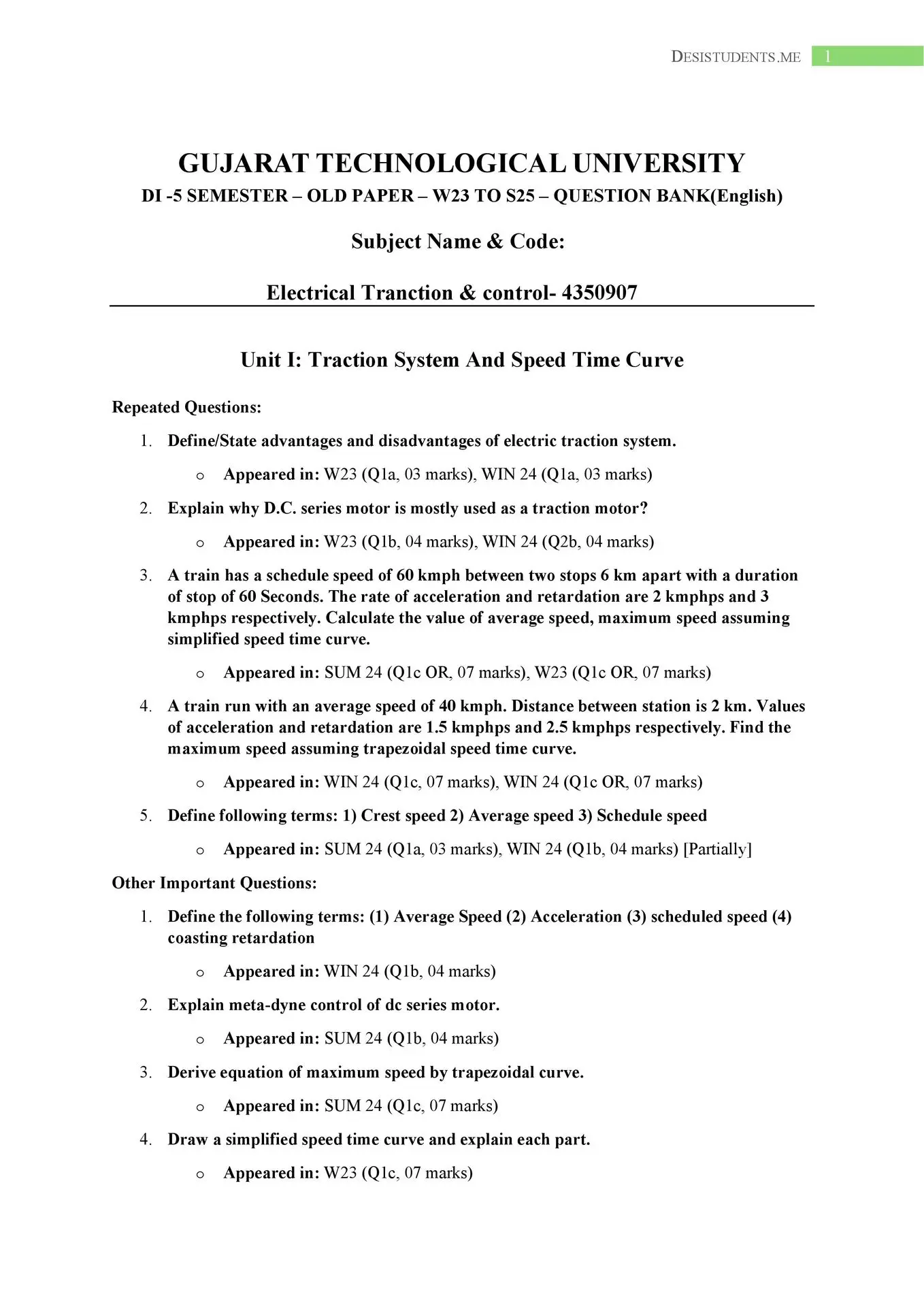 DESISTUDENTS.ME 1

GUJARAT TECHNOLOGICAL UNIVERSITY

DI -5 SEMESTER – OLD PAPER – W23 TO S25 – QUESTION BANK(English)

Subject Name & Code:

Electrical Tranction & control- 4350907

Unit I: Traction System And Speed Time Curve

Repeated Questions:

1. Define/State advantages and disadvantages of electric traction system.
   o Appeared in: W23 (Q1a, 03 marks), WIN 24 (Q1a, 03 marks)
2. Explain why D.C. series motor is mostly used as a traction motor?
   o Appeared in: W23 (Q1b, 04 marks), WIN 24 (Q2b, 04 marks)
3. A train has a schedule speed of 60 kmph between two stops 6 km apart with a duration of stop of 60 Seconds. The rate of acceleration and retardation are 2 kmphps and 3 kmphps respectively. Calculate the value of average speed, maximum speed assuming simplified speed time curve.
   o Appeared in: SUM 24 (Q1c OR, 07 marks), W23 (Q1c OR, 07 marks)
4. A train run with an average speed of 40 kmph. Distance between station is 2 km. Values of acceleration and retardation are 1.5 kmphps and 2.5 kmphps respectively. Find the maximum speed assuming trapezoidal speed time curve.
   o Appeared in: WIN 24 (Q1c, 07 marks), WIN 24 (Q1c OR, 07 marks)
5. Define following terms: 1) Crest speed 2) Average speed 3) Schedule speed
   o Appeared in: SUM 24 (Q1a, 03 marks), WIN 24 (Q1b, 04 marks) [Partially]

Other Important Questions:

1. Define the following terms: (1) Average Speed (2) Acceleration (3) scheduled speed (4) coasting retardation
   o Appeared in: WIN 24 (Q1b, 04 marks)
2. Explain meta-dyne control of dc series motor.
   o Appeared in: SUM 24 (Q1b, 04 marks)
3. Derive equation of maximum speed by trapezoidal curve.
   o Appeared in: SUM 24 (Q1c, 07 marks)
4. Draw a simplified speed time curve and explain each part.
   o Appeared in: W23 (Q1c, 07 marks)